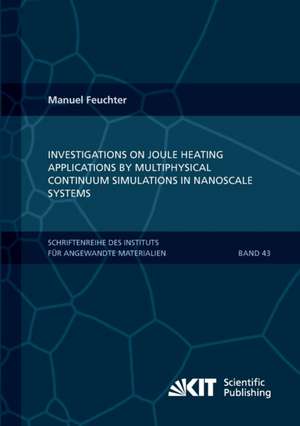 Manuel Feuchter

INVESTIGATIONS ON JOULE HEATING APPLICATIONS BY MULTIPHYSICAL CONTINUUM SIMULATIONS IN NANOSCALE SYSTEMS

SCHRIFTENREIHE DES INSTITUTS FÜR ANGEWANDTE MATERIALIEN

BAND 43

KIT Scientific Publishing